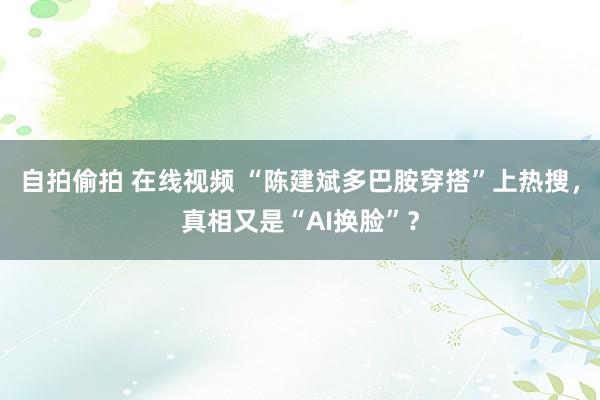 自拍偷拍 在线视频 “陈建斌多巴胺穿搭”上热搜，真相又是“AI换脸”？